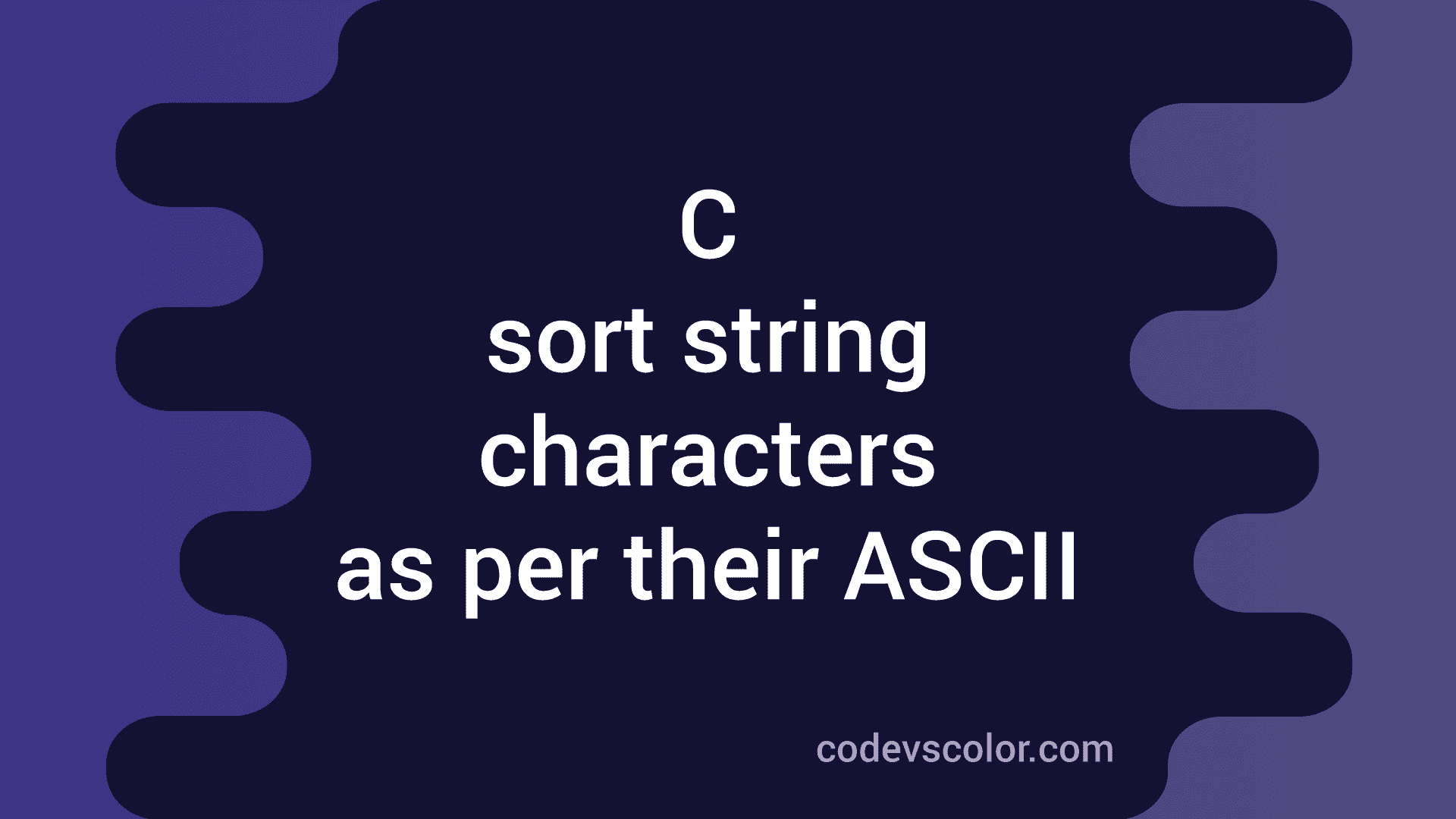 C
sort string
characters
as per their ASCII

codevscolor.com